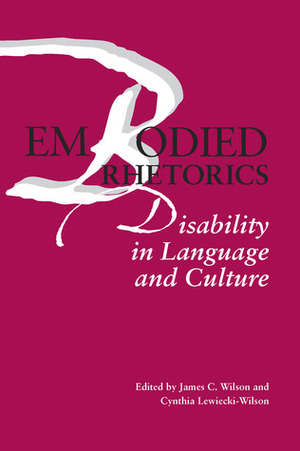 EMBODIED RHETORICS

Disability in Language and Culture

Edited by James C. Wilson and Cynthia Lewiecki-Wilson